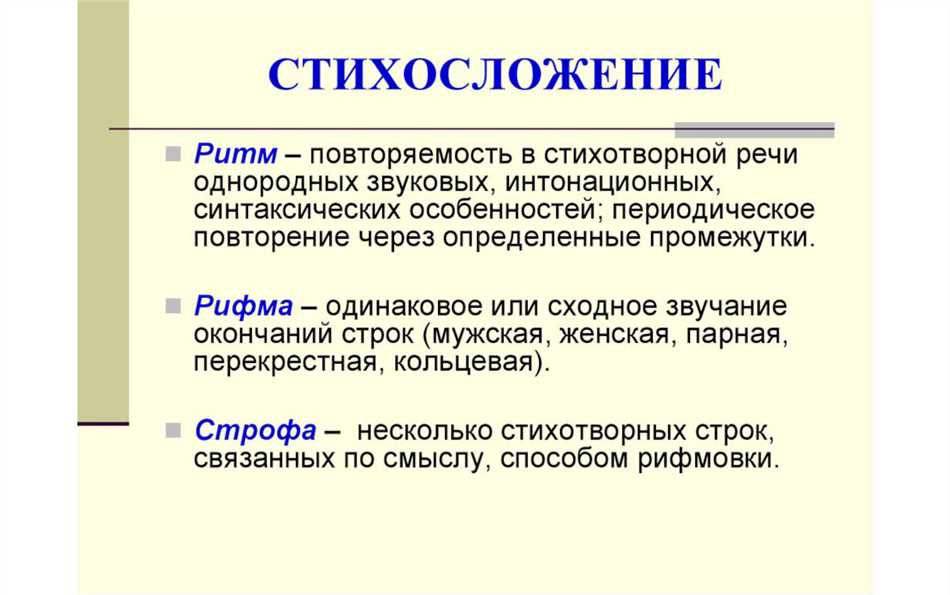 СТИХОСЛОЖЕНИЕ

Ритм – повторяемость в стихотворной речи однородных звуковых, интонационных, синтаксических особенностей; периодическое повторение через определенные промежутки.

Рифма – одинаковое или сходное звучание окончаний строк (мужская, женская, парная, перекрестная, кольцевая).

Строфа – несколько стихотворных строк, связанных по смыслу, способом рифмовки.